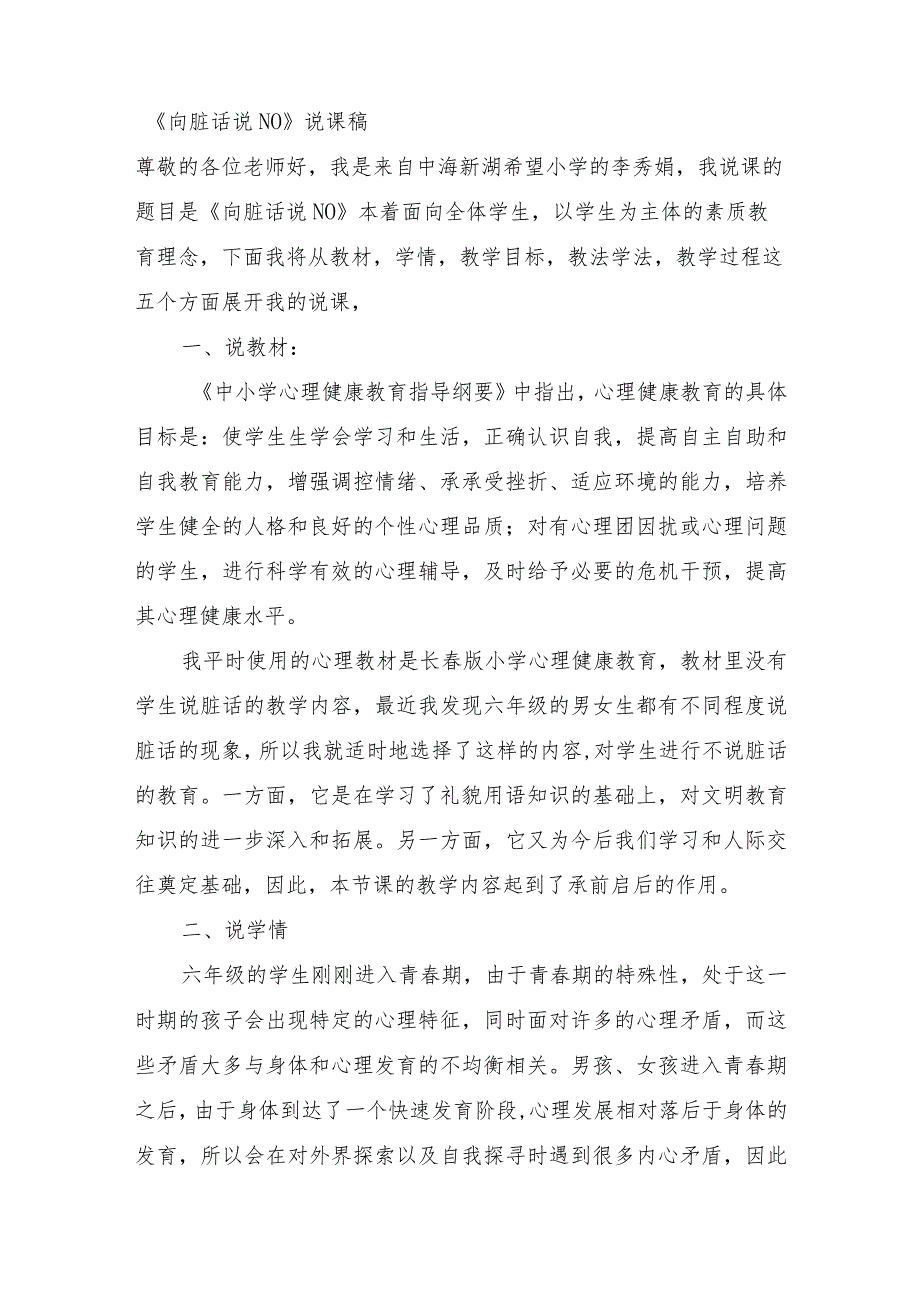 《向脏话说NO》说课稿

尊敬的各位老师好，我是来自中海新湖希望小学的李秀娟，我说课的题目是《向脏话说NO》本着面向全体学生，以学生为主体的素质教育理念，下面我将从教材，学情，教学目标，教法学法，教学过程这五个方面展开我的说课，

一、说教材：

《中小学心理健康教育指导纲要》中指出，心理健康教育的具体目标是：使学生生学会学习和生活，正确认识自我，提高自主自助和自我教育能力，增强调控情绪、承承受挫折、适应环境的能力，培养学生健全的人格和良好的个性心理品质；对有心理团因扰或心理问题的学生，进行科学有效的心理辅导，及时给予必要的危机干预，提高其心理健康水平。

我平时使用的心理教材是长春版小学心理健康教育，教材里没有学生说脏话的教学内容，最近我发现六年级的男女生都有不同程度说脏话的现象，所以我就适时地选择了这样的内容，对学生进行不说脏话的教育。一方面，它是在学习了礼貌用语知识的基础上，对文明教育知识的进一步深入和拓展。另一方面，它又为今后我们学习和人际交往奠定基础，因此，本节课的教学内容起到了承前启后的作用。

二、说学情

六年级的学生刚刚进入青春期，由于青春期的特殊性，处于这一时期的孩子会出现特定的心理特征，同时面对许多的心理矛盾，而这些矛盾大多与身体和心理发育的不均衡相关。男孩、女孩进入青春期之后，由于身体到达了一个快速发育阶段，心理发展相对落后于身体的发育，所以会在对外界探索以及自我探寻时遇到很多内心矛盾，因此